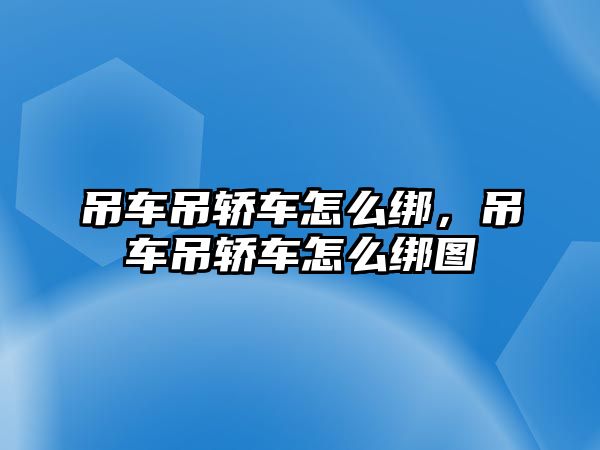 吊车吊轿车怎么绑，吊车吊轿车怎么绑图